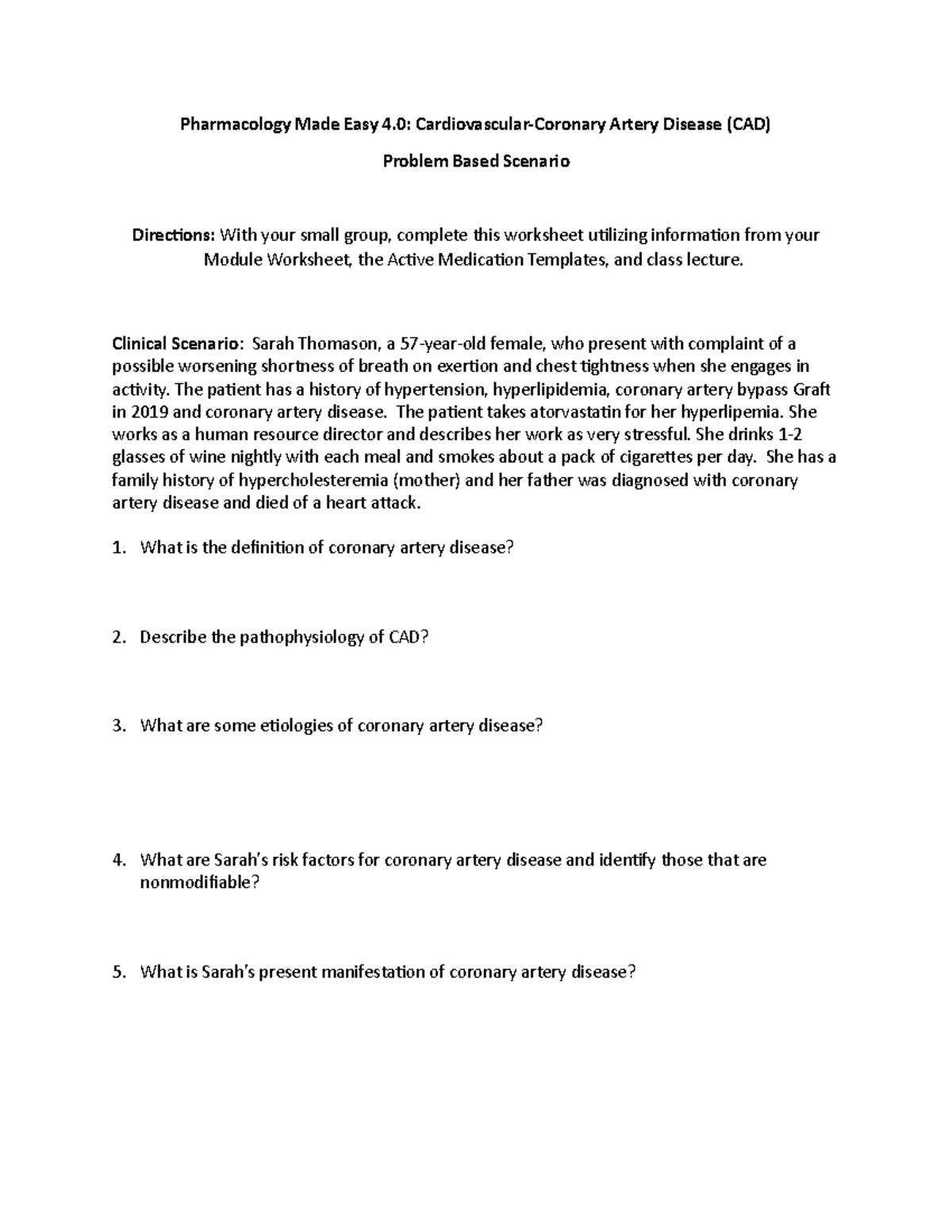 Pharmacology Made Easy 4.0: Cardiovascular-Coronary Artery Disease (CAD)

Problem Based Scenario

Directions: With your small group, complete this worksheet utilizing information from your Module Worksheet, the Active Medication Templates, and class lecture.

Clinical Scenario: Sarah Thomason, a 57-year-old female, who present with complaint of a possible worsening shortness of breath on exertion and chest tightness when she engages in activity. The patient has a history of hypertension, hyperlipidemia, coronary artery bypass Graft in 2019 and coronary artery disease. The patient takes atorvastatin for her hyperlipemia. She works as a human resource director and describes her work as very stressful. She drinks 1-2 glasses of wine nightly with each meal and smokes about a pack of cigarettes per day. She has a family history of hypercholesteremia (mother) and her father was diagnosed with coronary artery disease and died of a heart attack.

1. What is the definition of coronary artery disease?

2. Describe the pathophysiology of CAD?

3. What are some etiologies of coronary artery disease?

4. What are Sarah's risk factors for coronary artery disease and identify those that are nonmodifiable?

5. What is Sarah's present manifestation of coronary artery disease?